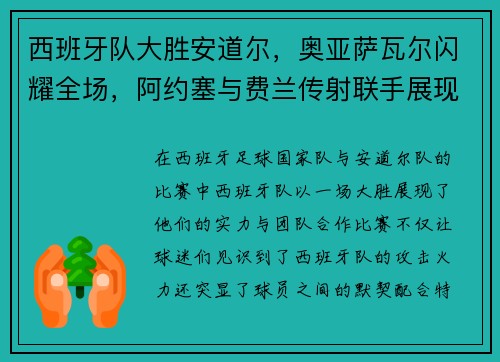 西班牙队大胜安道尔，奥亚萨瓦尔闪耀全场，阿约塞与费兰传射联手展现

在西班牙足球国家队与安道尔队的比赛中西班牙队以一场大胜展现了他们的实力与团队合作比赛不仅让球迷们见识到了西班牙队的攻击火力还突显了球员之间的默契配合特